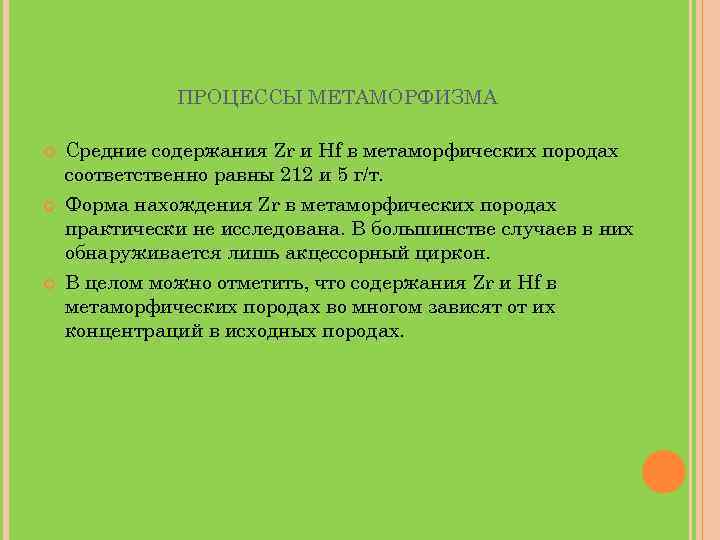 ПРОЦЕССЫ МЕТАМОРФИЗМА

Средние содержания Zr и Hf в метаморфических породах соответственно равны 212 и 5 г/т.

Форма нахождения Zr в метаморфических породах практически не исследована. В большинстве случаев в них обнаруживается лишь акцессорный циркон.

В целом можно отметить, что содержания Zr и Hf в метаморфических породах во многом зависят от их концентраций в исходных породах.